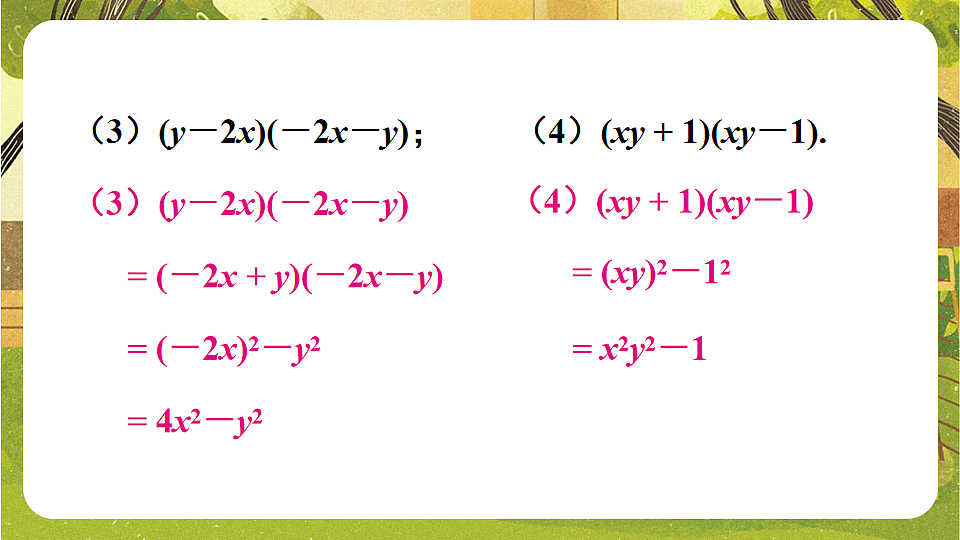 （3）$(y-2x)(-2x-y)$；

（4）$(xy+1)(xy-1)$.

（3）$(y-2x)(-2x-y)$

$=(-2x+y)(-2x-y)$

$=(-2x)^2-y^2$

$=4x^2-y^2$

（4）$(xy+1)(xy-1)$

$=(xy)^2-1^2$

$=x^2y^2-1$